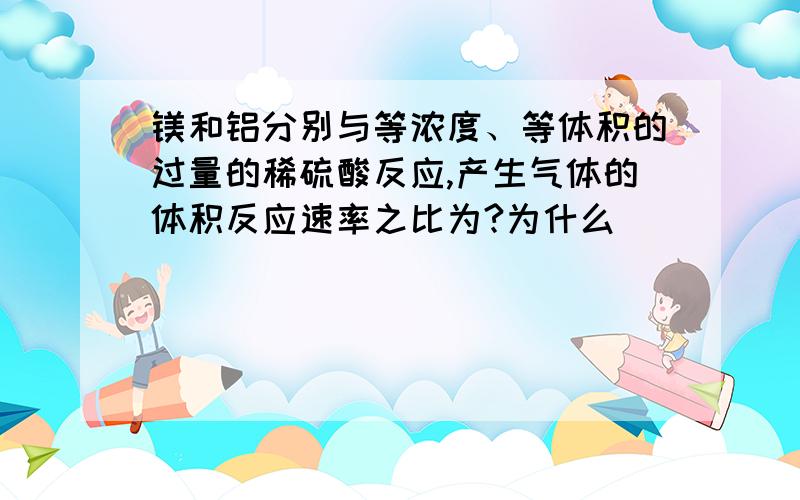 镁和铝分别与等浓度、等体积的过量的稀硫酸反应,产生气体的体积反应速率之比为?为什么